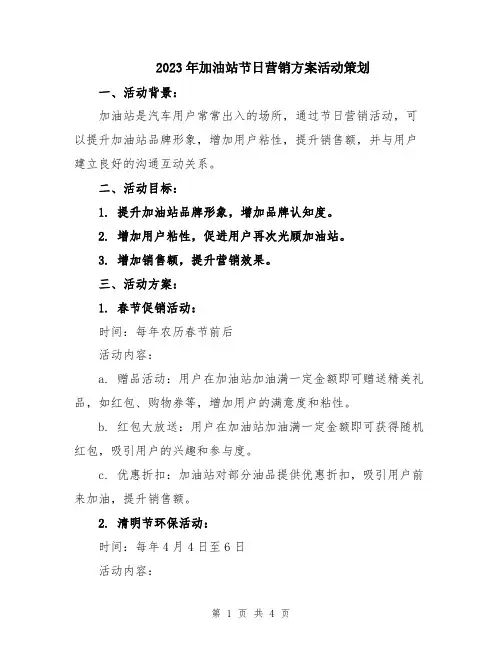 2023年加油站节日营销方案活动策划

一、活动背景：

加油站是汽车用户常常出入的场所，通过节日营销活动，可以提升加油站品牌形象，增加用户粘性，提升销售额，并与用户建立良好的沟通互动关系。

二、活动目标：

1. 提升加油站品牌形象，增加品牌认知度。

2. 增加用户粘性，促进用户再次光顾加油站。

3. 增加销售额，提升营销效果。

三、活动方案：

1. 春节促销活动：

时间：每年农历春节前后

活动内容：

a. 赠品活动：用户在加油站加油满一定金额即可赠送精美礼品，如红包、购物券等，增加用户的满意度和粘性。

b. 红包大放送：用户在加油站加油满一定金额即可获得随机红包，吸引用户的兴趣和参与度。

c. 优惠折扣：加油站对部分油品提供优惠折扣，吸引用户前来加油，提升销售额。

2. 清明节环保活动：

时间：每年4月4日至6日

活动内容：

第 1 页 共 4 页